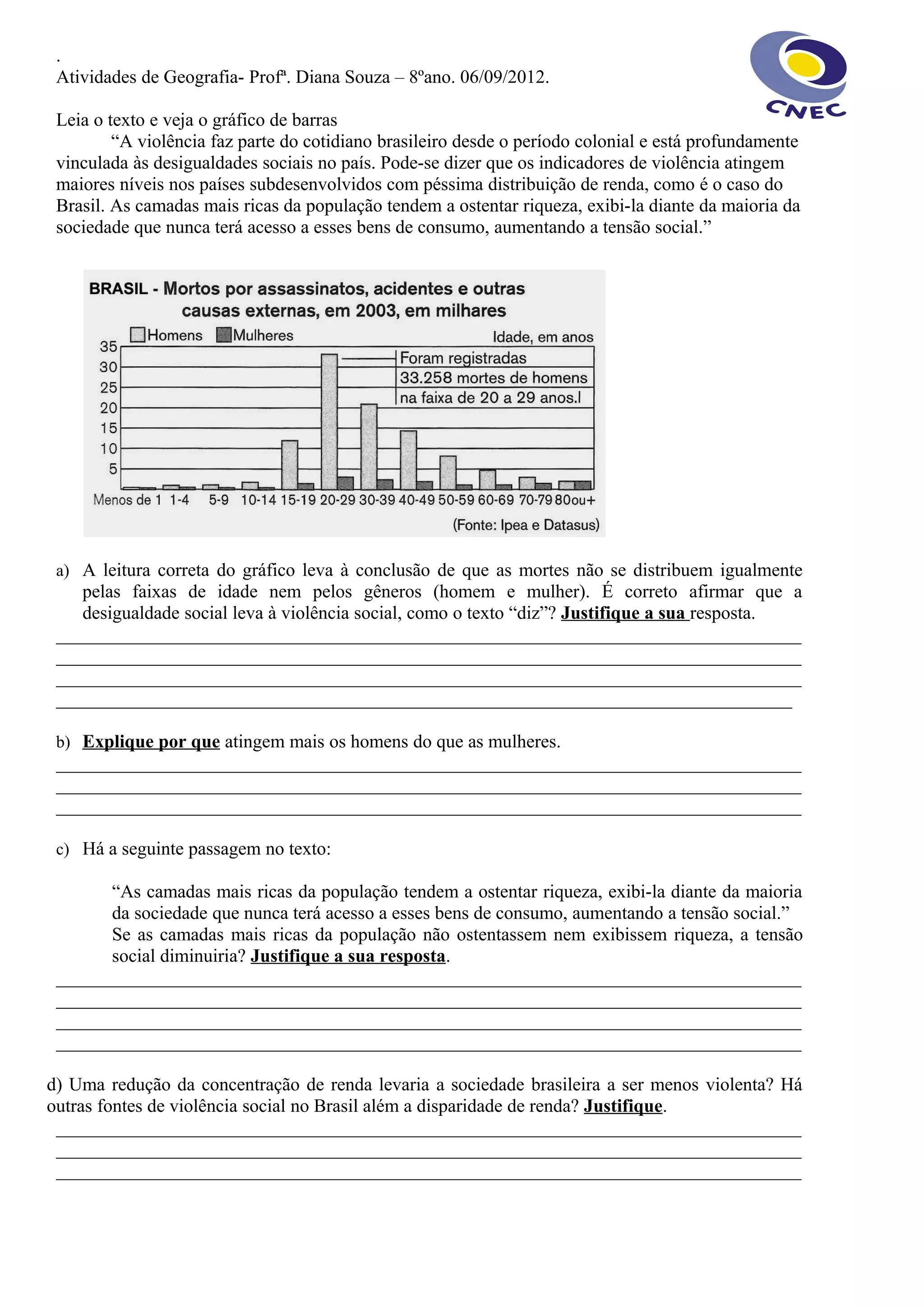 .
Atividades de Geografia- Profª. Diana Souza – 8ºano. 06/09/2012.

CNEC

Leia o texto e veja o gráfico de barras

“A violência faz parte do cotidiano brasileiro desde o período colonial e está profundamente vinculada às desigualdades sociais no país. Pode-se dizer que os indicadores de violência atingem maiores níveis nos países subdesenvolvidos com péssima distribuição de renda, como é o caso do Brasil. As camadas mais ricas da população tendem a ostentar riqueza, exibi-la diante da maioria da sociedade que nunca terá acesso a esses bens de consumo, aumentando a tensão social.”

BRASIL - Mortos por assassinatos, acidentes e outras causas externas, em 2003, em milhares

Homens Mulheres

Idade, em anos

35
30
25
20
15
10
5

Foram registradas 33.258 mortes de homens na faixa de 20 a 29 anos.l

Menos de 1 1-4 5-9 10-14 15-19 20-29 30-39 40-49 50-59 60-69 70-79 80ou+

(Fonte: Ipea e Datasus)

a) A leitura correta do gráfico leva à conclusão de que as mortes não se distribuem igualmente pelas faixas de idade nem pelos gêneros (homem e mulher). É correto afirmar que a desigualdade social leva à violência social, como o texto “diz”? Justifique a sua resposta.

b) Explique por que atingem mais os homens do que as mulheres.

c) Há a seguinte passagem no texto:

“As camadas mais ricas da população tendem a ostentar riqueza, exibi-la diante da maioria da sociedade que nunca terá acesso a esses bens de consumo, aumentando a tensão social.” Se as camadas mais ricas da população não ostentassem nem exibissem riqueza, a tensão social diminuiria? Justifique a sua resposta.

d) Uma redução da concentração de renda levaria a sociedade brasileira a ser menos violenta? Há outras fontes de violência social no Brasil além a disparidade de renda? Justifique.